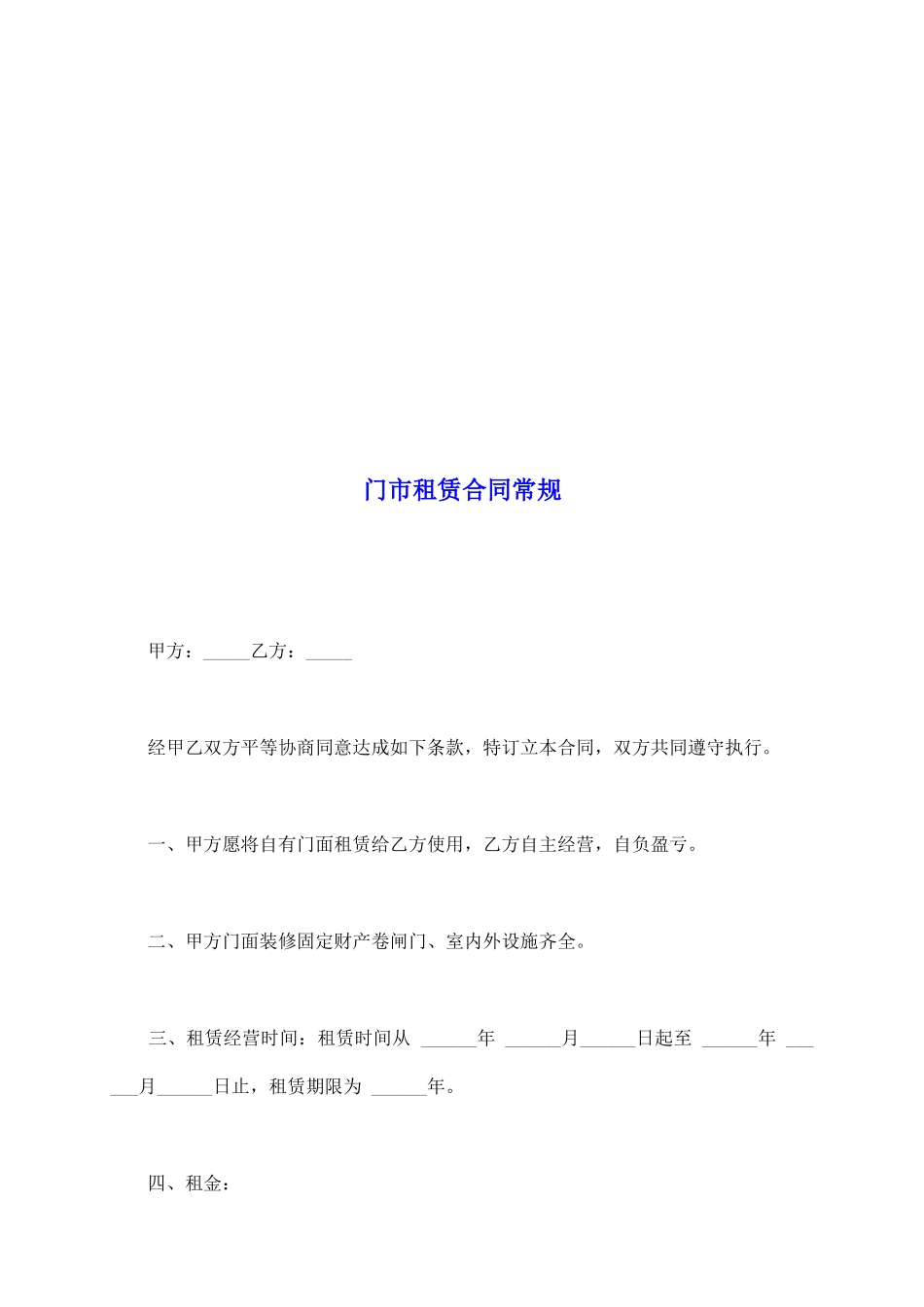 门市租赁合同常规

甲方：_____乙方：_____

经甲乙双方平等协商同意达成如下条款，特订立本合同，双方共同遵守执行。

一、甲方愿将自有门面租赁给乙方使用，乙方自主经营，自负盈亏。

二、甲方门面装修固定财产卷闸门、室内外设施齐全。

三、租赁经营时间：租赁时间从 ______年 ______月______日起至 ______年 ______月______日止，租赁期限为 ______年。

四、租金：